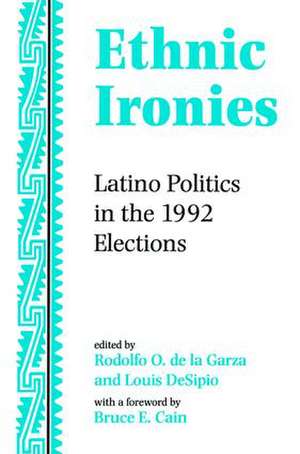 Ethnic Ironies

Latino Politics in the 1992 Elections

edited by
Rodolfo O. de la Garza and Louis DeSipio

with a foreword by
Bruce E. Cain